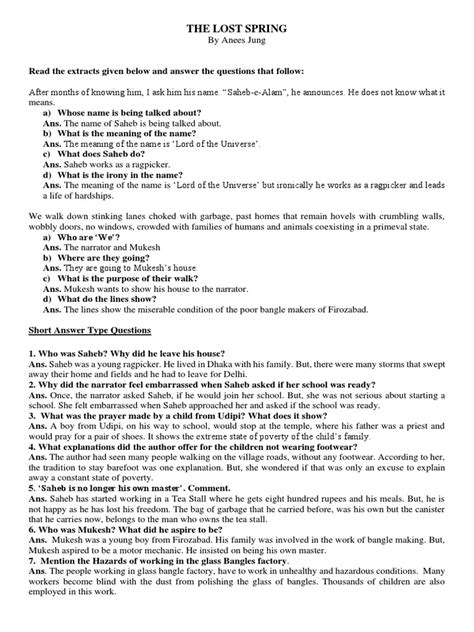 THE LOST SPRING
By Anees Jung

Read the extracts given below and answer the questions that follow:

After months of knowing him, I ask him his name. "Saheb-e-Alam", he announces. He does not know what it means.

a) Whose name is being talked about?
Ans. The name of Saheb is being talked about.
b) What is the meaning of the name?
Ans. The meaning of the name is 'Lord of the Universe'.
c) What does Saheb do?
Ans. Saheb works as a ragpicker.
d) What is the irony in the name?
Ans. The meaning of the name is 'Lord of the Universe' but ironically he works as a ragpicker and leads a life of hardships.

We walk down stinking lanes choked with garbage, past homes that remain hovels with crumbling walls, wobbly doors, no windows, crowded with families of humans and animals coexisting in a primeval state.

a) Who are 'We'?
Ans. The narrator and Mukesh
b) Where are they going?
Ans. They are going to Mukesh's house.
c) What is the purpose of their walk?
Ans. Mukesh wants to show his house to the narrator.
d) What do the lines show?
Ans. The lines show the miserable condition of the poor bangle makers of Firozabad.

Short Answer Type Questions

1. Who was Saheb? Why did he leave his house?
Ans. Saheb was a young ragpicker. He lived in Dhaka with his family. But, there were many storms that swept away their home and fields and he had to leave for Delhi.
2. Why did the narrator feel embarrassed when Saheb asked if her school was ready?
Ans. Once, the narrator asked Saheb, if he would join her school. But, she was not serious about starting a school. She felt embarrassed when Saheb approached her and asked if the school was ready.
3. What was the prayer made by a child from Udipi? What does it show?
Ans. A boy from Udipi, on his way to school, would stop at the temple, where his father was a priest and would pray for a pair of shoes. It shows the extreme state of poverty of the child's family.
4. What explanations did the author offer for the children not wearing footwear?
Ans. The author had seen many people walking on the village roads, without any footwear. According to her, the tradition to stay barefoot was one explanation. But, she wondered if that was only an excuse to explain away a constant state of poverty.
5. 'Saheb is no longer his own master'. Comment.
Ans. Saheb has started working in a Tea Stall where he gets eight hundred rupees and his meals. But, he is not happy as he has lost his freedom. The bag of garbage that he carried before, was his own but the canister that he carries now, belongs to the man who owns the tea stall.
6. Who was Mukesh? What did he aspire to be?
Ans. Mukesh was a young boy from Firozabad. His family was involved in the work of bangle making. But, Mukesh aspired to be a motor mechanic. He insisted on being his own master.
7. Mention the Hazards of working in the glass Bangles factory.
Ans. The people working in glass bangle factory, have to work in unhealthy and hazardous conditions. Many workers become blind with the dust from polishing the glass of bangles. Thousands of children are also employed in this work.